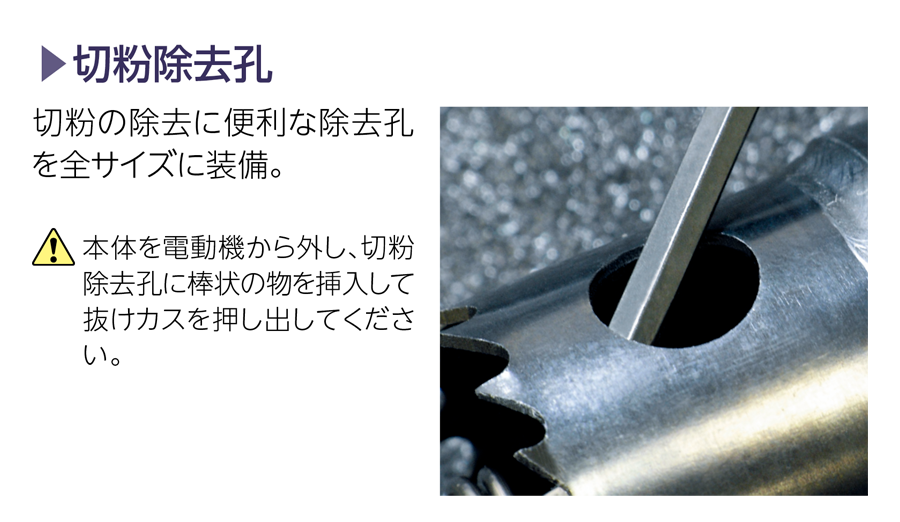 ▶切粉除去孔

切粉の除去に便利な除去孔を全サイズに装備。

本体を電動機から外し、切粉除去孔に棒状の物を挿入して抜けカスを押し出してください。